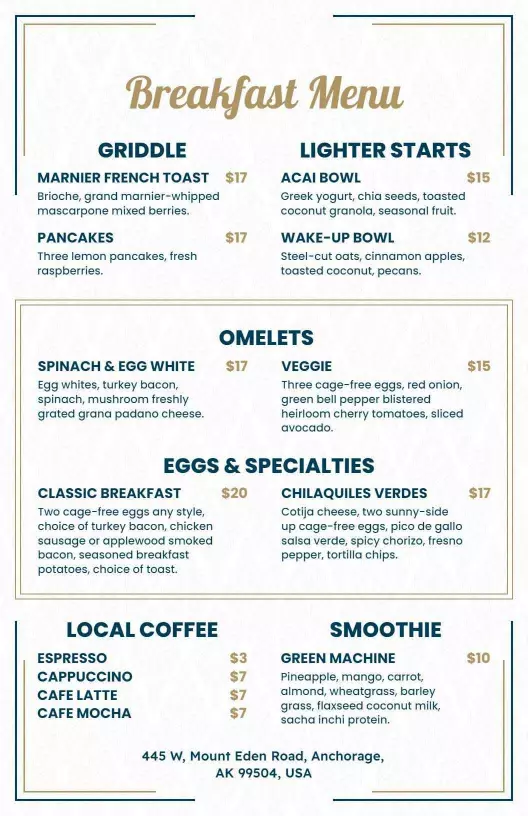 Breakfast Menu

GRIDDLE

MARNIER FRENCH TOAST $17
Brioche, grand marnier-whipped mascarpone mixed berries.

PANCAKES $17
Three lemon pancakes, fresh raspberries.

LIGHTER STARTS

ACAI BOWL $15
Greek yogurt, chia seeds, toasted coconut granola, seasonal fruit.

WAKE-UP BOWL $12
Steel-cut oats, cinnamon apples, toasted coconut, pecans.

OMELETS

SPINACH & EGG WHITE $17
Egg whites, turkey bacon, spinach, mushroom freshly grated grana padano cheese.

VEGGIE $15
Three cage-free eggs, red onion, green bell pepper blistered heirloom cherry tomatoes, sliced avocado.

EGGS & SPECIALTIES

CLASSIC BREAKFAST $20
Two cage-free eggs any style, choice of turkey bacon, chicken sausage or applewood smoked bacon, seasoned breakfast potatoes, choice of toast.

CHILAQUILES VERDES $17
Cotija cheese, two sunny-side up cage-free eggs, pico de gallo salsa verde, spicy chorizo, fresno pepper, tortilla chips.

LOCAL COFFEE

ESPRESSO $3
CAPPUCCINO $7
CAFE LATTE $7
CAFE MOCHA $7

SMOOTHIE

GREEN MACHINE $10
Pineapple, mango, carrot, almond, wheatgrass, barley grass, flaxseed coconut milk, sacha inchi protein.

445 W, Mount Eden Road, Anchorage, AK 99504, USA